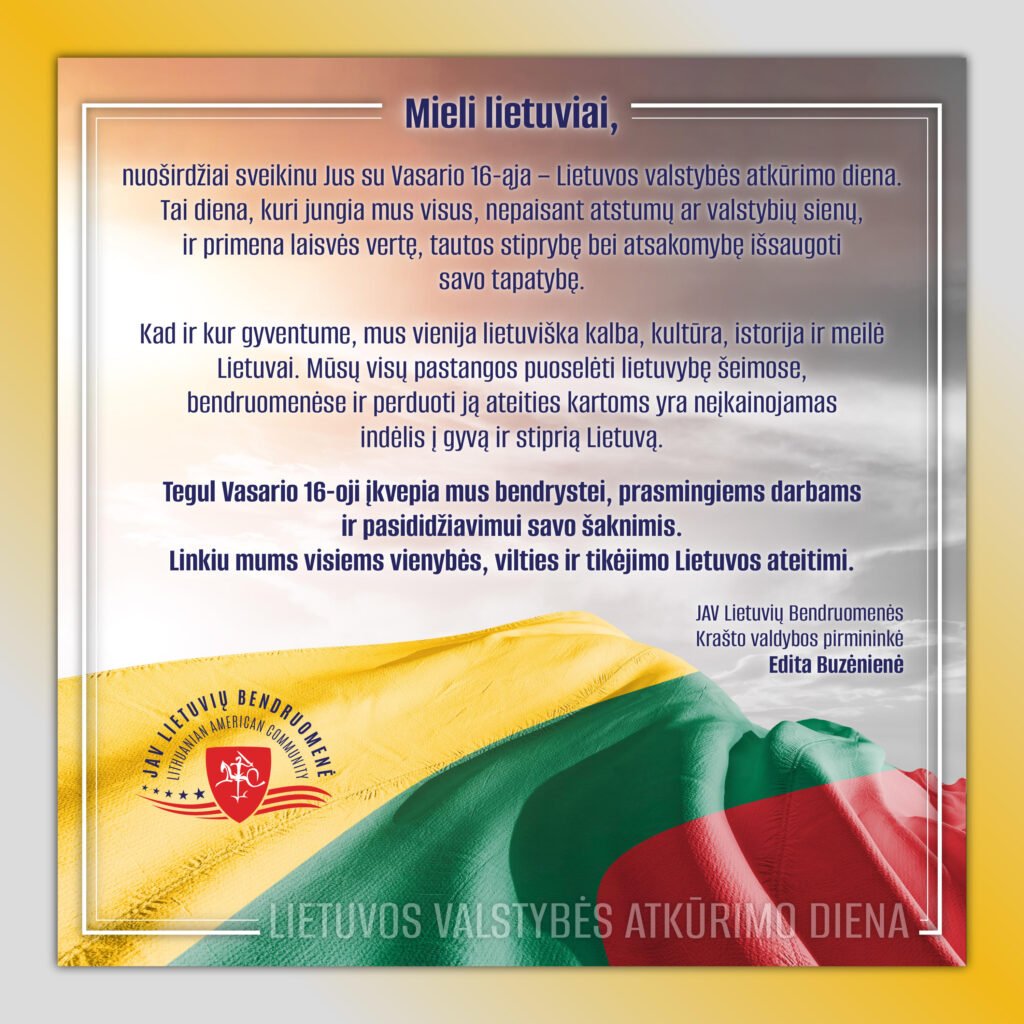 Mieli lietuviai,

nuoširdžiai sveikinu Jus su Vasario 16-ąja – Lietuvos valstybės atkūrimo diena. Tai diena, kuri jungia mus visus, nepaisant atstumų ar valstybių sienų, ir primena laisvės vertę, tautos stiprybę bei atsakomybę išsaugoti savo tapatybę.

Kad ir kur gyventume, mus vienija lietuviška kalba, kultūra, istorija ir meilė Lietuvai. Mūsų visų pastangos puoselėti lietuvybę šeimose, bendruomenėse ir perduoti ją ateities kartoms yra neįkainojamas indėlis į gyvą ir stiprią Lietuvą.

Tegul Vasario 16-oji įkvepia mus bendrystei, prasmingiems darbams ir pasididžiavimui savo šaknimis.
Linkiu mums visiems vienybės, vilties ir tikėjimo Lietuvos ateitimi.

JAV Lietuvių Bendruomenės
Krašto valdybos pirmininkė
Edita Buzėnienė

JAV LIETUVIŲ BENDRUOMENĖ
LITHUANIAN AMERICAN COMMUNITY

LIETUVOS VALSTYBĖS ATKŪRIMO DIENA